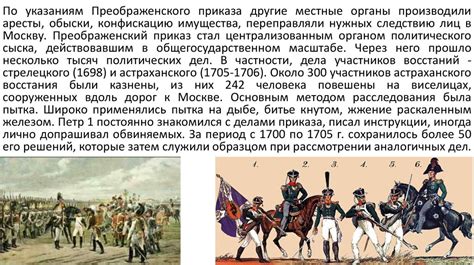 По указаниям Преображенского приказа другие местные органы производили аресты, обыски, конфискацию имущества, переправляли нужных следствию лиц в Москву. Преображенский приказ стал централизованным органом политического сыска, действовавшим в общегосударственном масштабе. Через него прошло несколько тысяч политических дел. В частности, дела участников восстаний - стрелецкого (1698) и астраханского (1705-1706). Около 300 участников астраханского восстания были казнены, из них 242 человека повешены на виселицах, сооруженных вдоль дорог к Москве. Основным методом расследования была пытка. Широко применялись пытка на дыбе, битье кнутом, жжение раскаленным железом. Петр 1 постоянно знакомился с делами приказа, писал инструкции, иногда лично допрашивал обвиняемых. За период с 1700 по 1705 г. сохранилось более 50 его решений, которые затем служили образцом при рассмотрении аналогичных дел.

1. 2. 3. 4. 5. 6.